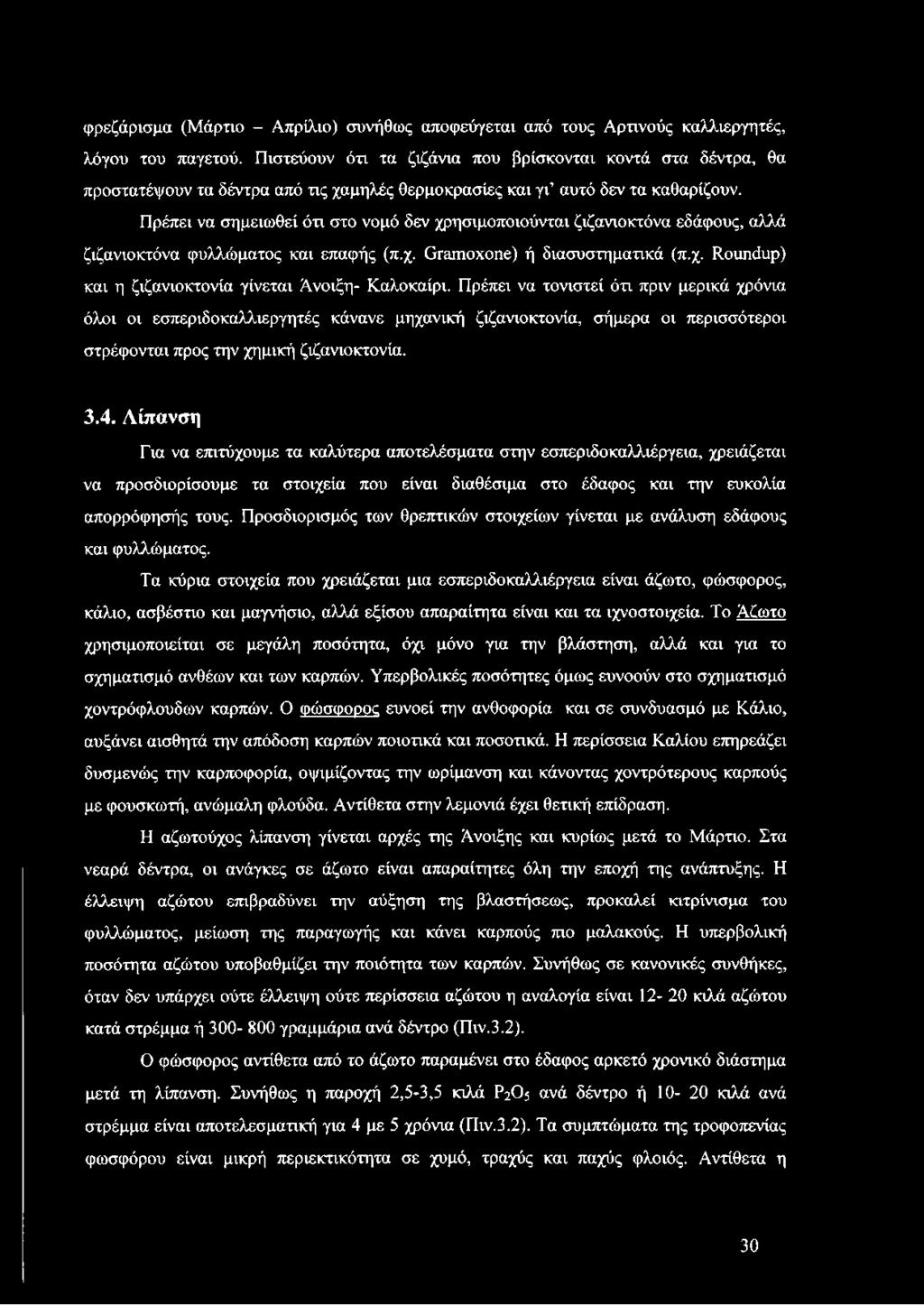 φρεζάρισμα (Μάρτιο – Απρίλιο) συνήθως αποφεύγεται από τους Αρτινούς καλλιεργητές, λόγου του παγετού. Πιστεύουν ότι τα ζιζάνια που βρίσκονται κοντά στα δέντρα, θα προστατέψουν τα δέντρα από τις χαμηλές θερμοκρασίες και γι' αυτό δεν τα καθαρίζουν.

Πρέπει να σημειωθεί ότι στο νομό δεν χρησιμοποιούνται ζιζανιοκτόνα εδάφους, αλλά ζιζανιοκτόνα φυλλώματος και επαφής (π.χ. Gramoxone) ή διασυστηματικά (π.χ. Roundup) και η ζιζανιοκτονία γίνεται Άνοιξη- Καλοκαίρι. Πρέπει να τονιστεί ότι πριν μερικά χρόνια όλοι οι εσπεριδοκαλλιεργητές κάνανε μηχανική ζιζανιοκτονία, σήμερα οι περισσότεροι στρέφονται προς την χημική ζιζανιοκτονία.

3.4. Λίπανση

Για να επιτύχουμε τα καλύτερα αποτελέσματα στην εσπεριδοκαλλιέργεια, χρειάζεται να προσδιορίσουμε τα στοιχεία που είναι διαθέσιμα στο έδαφος και την ευκολία απορρόφησής τους. Προσδιορισμός των θρεπτικών στοιχείων γίνεται με ανάλυση εδάφους και φυλλώματος.

Τα κύρια στοιχεία που χρειάζεται μια εσπεριδοκαλλιέργεια είναι άζωτο, φώσφορος, κάλιο, ασβέστιο και μαγνήσιο, αλλά εξίσου απαραίτητα είναι και τα ιχνοστοιχεία. Το Άζωτο χρησιμοποιείται σε μεγάλη ποσότητα, όχι μόνο για την βλάστηση, αλλά και για το σχηματισμό ανθέων και των καρπών. Υπερβολικές ποσότητες όμως ευνοούν στο σχηματισμό χοντρόφλουδων καρπών. Ο φώσφορος ευνοεί την ανθοφορία και σε συνδυασμό με Κάλιο, αυξάνει αισθητά την απόδοση καρπών ποιοτικά και ποσοτικά. Η περίσσεια Καλίου επηρεάζει δυσμενώς την καρποφορία, οψιμίζοντας την ωρίμανση και κάνοντας χοντρότερους καρπούς με φουσκωτή, ανώμαλη φλούδα. Αντίθετα στην λεμονιά έχει θετική επίδραση.

Η αζωτούχος λίπανση γίνεται αρχές της Άνοιξης και κυρίως μετά το Μάρτιο. Στα νεαρά δέντρα, οι ανάγκες σε άζωτο είναι απαραίτητες όλη την εποχή της ανάπτυξης. Η έλλειψη αζώτου επιβραδύνει την αύξηση της βλαστήσεως, προκαλεί κιτρίνισμα του φυλλώματος, μείωση της παραγωγής και κάνει καρπούς πιο μαλακούς. Η υπερβολική ποσότητα αζώτου υποβαθμίζει την ποιότητα των καρπών. Συνήθως σε κανονικές συνθήκες, όταν δεν υπάρχει ούτε έλλειψη ούτε περίσσεια αζώτου η αναλογία είναι 12- 20 κιλά αζώτου κατά στρέμμα ή 300- 800 γραμμάρια ανά δέντρο (Πιν.3.2).

Ο φώσφορος αντίθετα από το άζωτο παραμένει στο έδαφος αρκετό χρονικό διάστημα μετά τη λίπανση. Συνήθως η παροχή 2,5-3,5 κιλά $P_2O_5$ ανά δέντρο ή 10- 20 κιλά ανά στρέμμα είναι αποτελεσματική για 4 με 5 χρόνια (Πιν.3.2). Τα συμπτώματα της τροφοπενίας φωσφόρου είναι μικρή περιεκτικότητα σε χυμό, τραχύς και παχύς φλοιός. Αντίθετα η

30